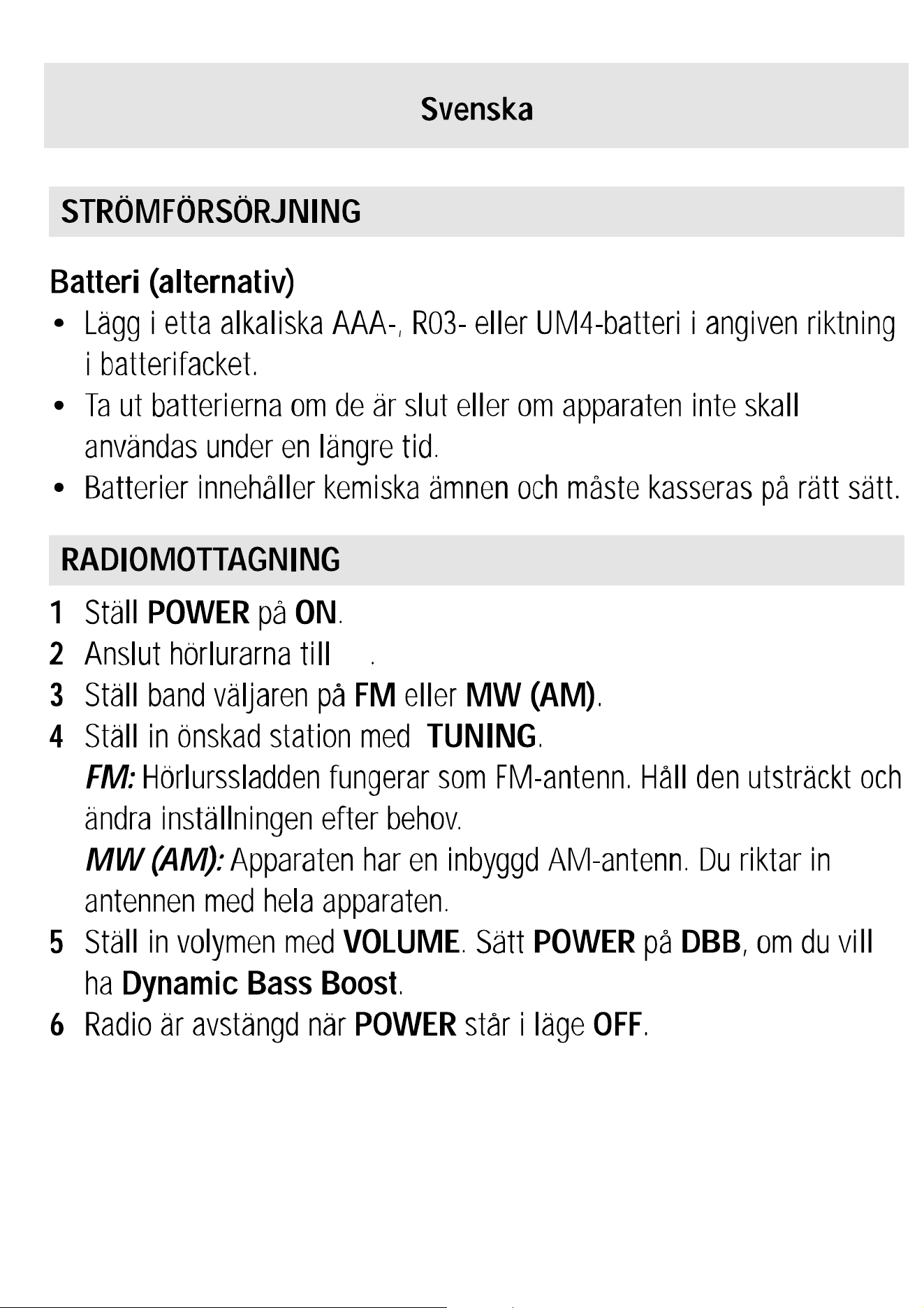 Svenska

STRÖMFÖRSÖRJNING

Batteri (alternativ)

• Lägg i etta alkaliska AAA-, R03- eller UM4-batteri i angiven riktning i batterifacket.
• Ta ut batterierna om de är slut eller om apparaten inte skall användas under en längre tid.
• Batterier innehåller kemiska ämnen och måste kasseras på rätt sätt.

RADIOMOTTAGNING

1 Ställ POWER på ON.
2 Anslut hörlurarna till .
3 Ställ band väljaren på FM eller MW (AM).
4 Ställ in önskad station med TUNING.
FM: Hörlurssladden fungerar som FM-antenn. Håll den utsträckt och ändra inställningen efter behov.
MW (AM): Apparaten har en inbyggd AM-antenn. Du riktar in antennen med hela apparaten.
5 Ställ in volymen med VOLUME. Sätt POWER på DBB, om du vill ha Dynamic Bass Boost.
6 Radio är avstängd när POWER står i läge OFF.